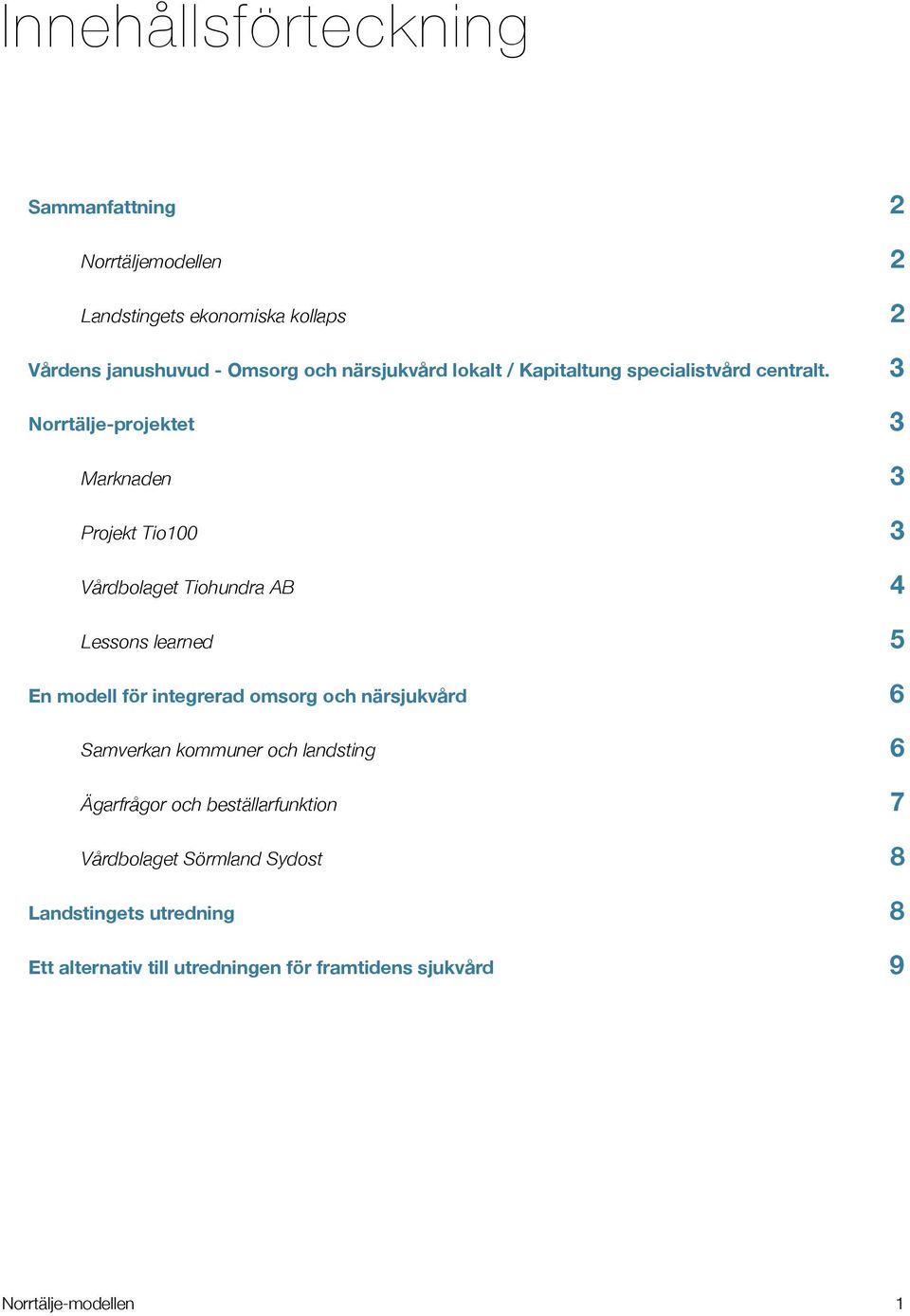 Innehållsförteckning

Sammanfattning 2

Norrtäljemodellen 2

Landstingets ekonomiska kollaps 2

Vårdens janushuvud - Omsorg och närsjukvård lokalt / Kapitaltung specialistvård centralt. 3

Norrtälje-projektet 3

Marknaden 3

Projekt Tio100 3

Vårdbolaget Tiohundra AB 4

Lessons learned 5

En modell för integrerad omsorg och närsjukvård 6

Samverkan kommuner och landsting 6

Ägarfrågor och beställarfunktion 7

Vårdbolaget Sörmland Sydost 8

Landstingets utredning 8

Ett alternativ till utredningen för framtidens sjukvård 9

Norrtälje-modellen 1